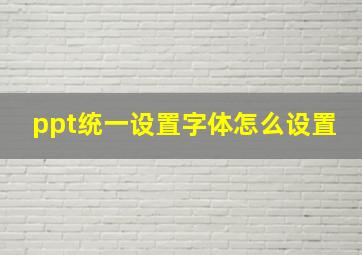 ppt统一设置字体怎么设置